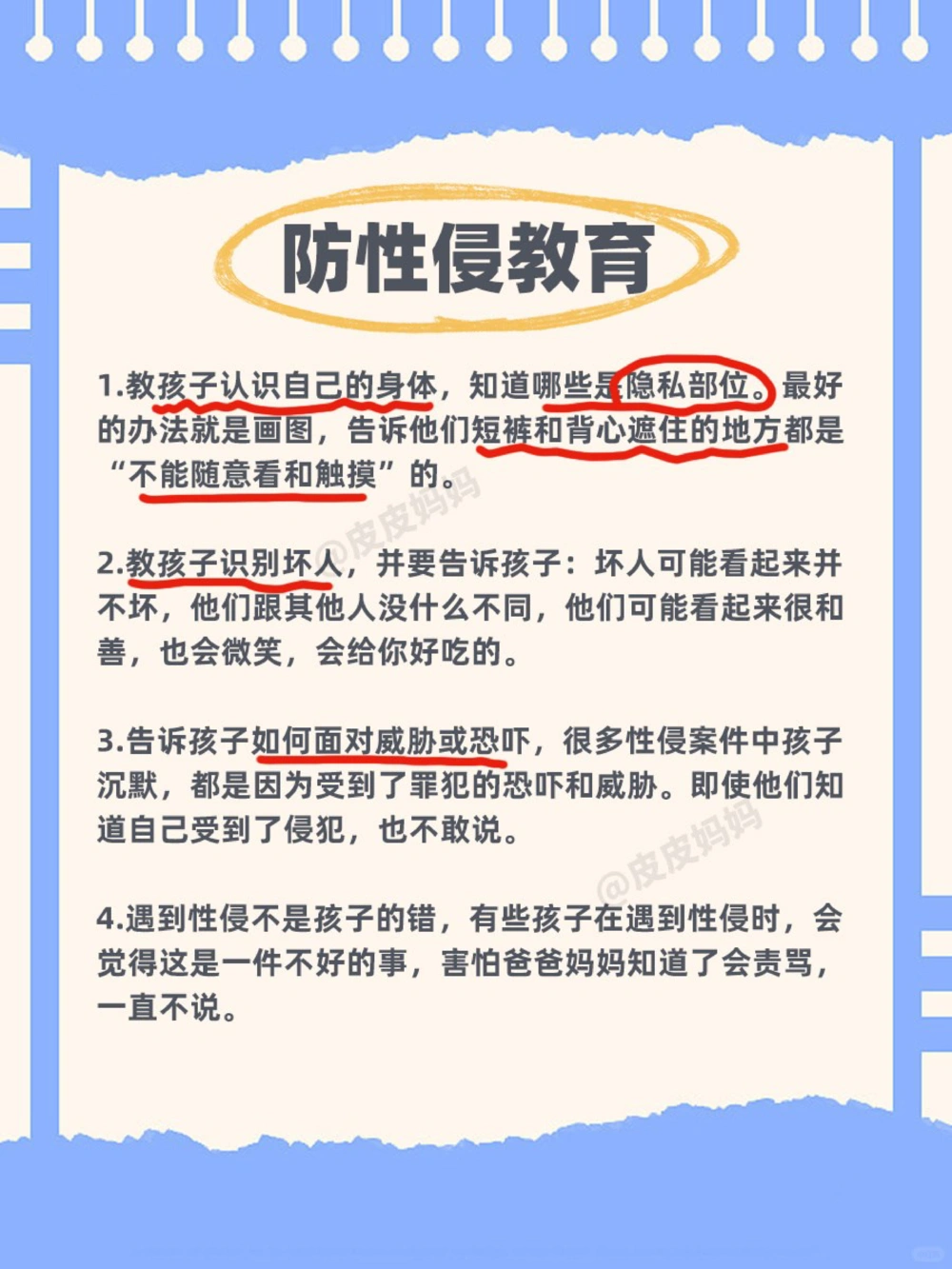 防性侵教育

1.教孩子认识自己的身体，知道哪些是隐私部位。最好的办法就是画图，告诉他们短裤和背心遮住的地方都是“不能随意看和触摸”的。

@皮皮妈妈

2.教孩子识别坏人，并要告诉孩子：坏人可能看起来并不坏，他们跟其他人没什么不同，他们可能看起来很和善，也会微笑，会给你好吃的。

3.告诉孩子如何面对威胁或恐吓，很多性侵案件中孩子沉默，都是因为受到了罪犯的恐吓和威胁。即使他们知道自己受到了侵犯，也不敢说。

@皮皮妈妈

4.遇到性侵不是孩子的错，有些孩子在遇到性侵时，会觉得这是一件不好的事，害怕爸爸妈妈知道了会责骂，一直不说。